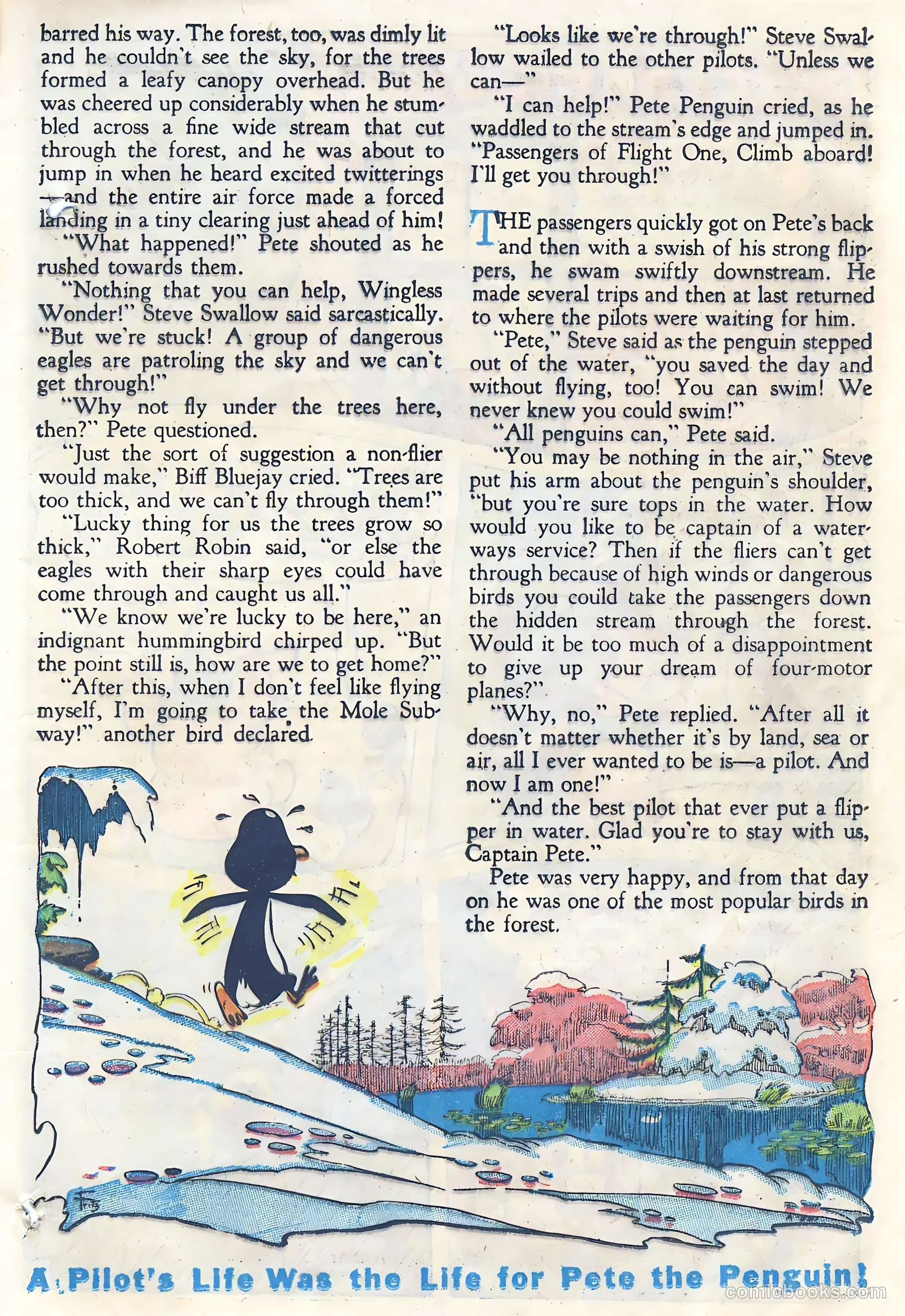 barred his way. The forest, too, was dimly lit and he couldn't see the sky, for the trees formed a leafy canopy overhead. But he was cheered up considerably when he stumbled across a fine wide stream that cut through the forest, and he was about to jump in when he heard excited twitterings —and the entire air force made a forced landing in a tiny clearing just ahead of him!

"What happened!" Pete shouted as he rushed towards them.

"Nothing that you can help, Wingless Wonder!" Steve Swallow said sarcastically. "But we're stuck! A group of dangerous eagles are patroling the sky and we can't get through!"

"Why not fly under the trees here, then?" Pete questioned.

"Just the sort of suggestion a non-flier would make," Biff Bluejay cried. "Trees are too thick, and we can't fly through them!"

"Lucky thing for us the trees grow so thick," Robert Robin said, "or else the eagles with their sharp eyes could have come through and caught us all."

"We know we're lucky to be here," an indignant hummingbird chirped up. "But the point still is, how are we to get home?"

"After this, when I don't feel like flying myself, I'm going to take the Mole Subway!" another bird declared.

"Looks like we're through!" Steve Swallow wailed to the other pilots. "Unless we can—"

"I can help!" Pete Penguin cried, as he waddled to the stream's edge and jumped in. "Passengers of Flight One, Climb aboard! I'll get you through!"

THE passengers quickly got on Pete's back and then with a swish of his strong flippers, he swam swiftly downstream. He made several trips and then at last returned to where the pilots were waiting for him.

"Pete," Steve said as the penguin stepped out of the water, "you saved the day and without flying, too! You can swim! We never knew you could swim!"

"All penguins can," Pete said.

"You may be nothing in the air," Steve put his arm about the penguin's shoulder, "but you're sure tops in the water. How would you like to be captain of a waterways service? Then if the fliers can't get through because of high winds or dangerous birds you could take the passengers down the hidden stream through the forest. Would it be too much of a disappointment to give up your dream of four-motor planes?"

"Why, no," Pete replied. "After all it doesn't matter whether it's by land, sea or air, all I ever wanted to be is—a pilot. And now I am one!"

"And the best pilot that ever put a flipper in water. Glad you're to stay with us, Captain Pete."

Pete was very happy, and from that day on he was one of the most popular birds in the forest.

A Pilot's Life Was the Life for Pete the Penguin!

comicbooks.com